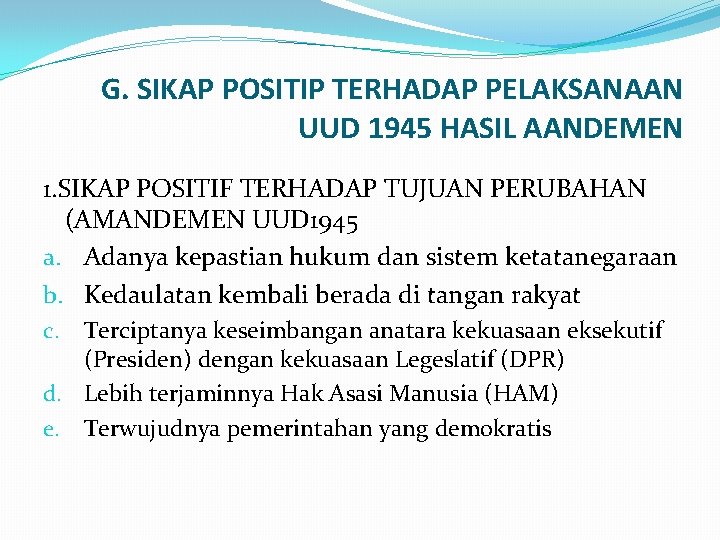 G. SIKAP POSITIP TERHADAP PELAKSANAAN UUD 1945 HASIL AANDEMEN

1.SIKAP POSITIF TERHADAP TUJUAN PERUBAHAN (AMANDEMEN UUD1945

a. Adanya kepastian hukum dan sistem ketatanegaraan
b. Kedaulatan kembali berada di tangan rakyat
c. Terciptanya keseimbangan anatara kekuasaan eksekutif (Presiden) dengan kekuasaan Legeslatif (DPR)
d. Lebih terjaminnya Hak Asasi Manusia (HAM)
e. Terwujudnya pemerintahan yang demokratis